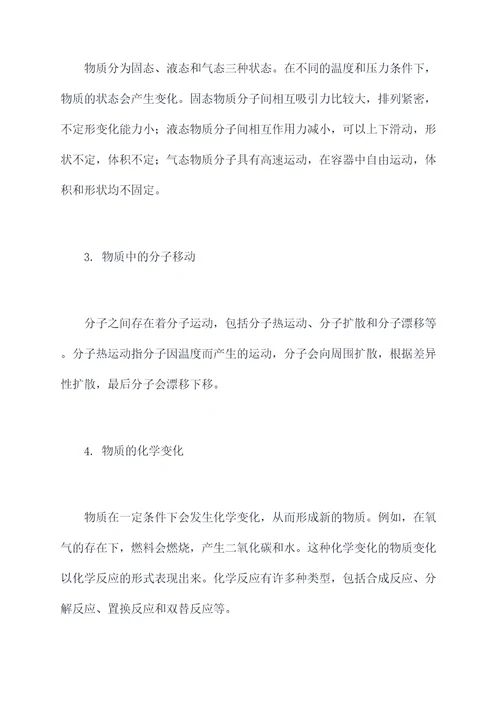 物质分为固态、液态和气态三种状态。在不同的温度和压力条件下，物质的状态会产生变化。固态物质分子间相互吸引力比较大，排列紧密，不定形变化能力小；液态物质分子间相互作用力减小，可以上下滑动，形状不定，体积不定；气态物质分子具有高速运动，在容器中自由运动，体积和形状均不固定。

3. 物质中的分子移动

分子之间存在着分子运动，包括分子热运动、分子扩散和分子漂移等。分子热运动指分子因温度而产生的运动，分子会向周围扩散，根据差异性扩散，最后分子会漂移下移。

4. 物质的化学变化

物质在一定条件下会发生化学变化，从而形成新的物质。例如，在氧气的存在下，燃料会燃烧，产生二氧化碳和水。这种化学变化的物质变化以化学反应的形式表现出来。化学反应有许多种类型，包括合成反应、分解反应、置换反应和双替反应等。